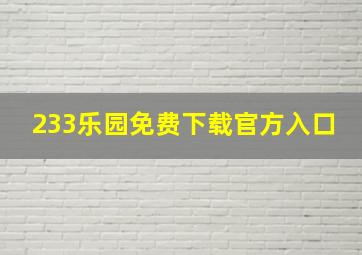 233乐园免费下载官方入口